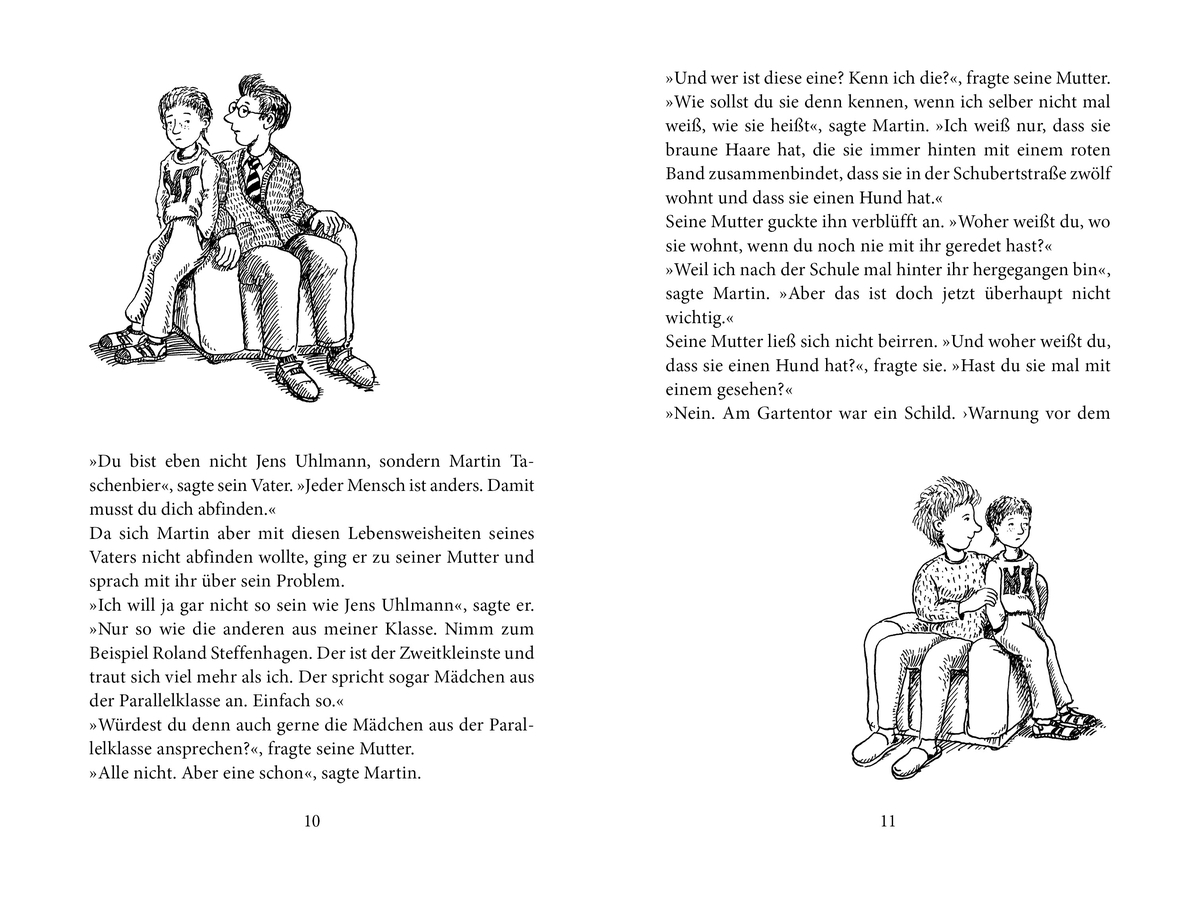 »Du bist eben nicht Jens Uhlmann, sondern Martin Taschenbier«, sagte sein Vater. »Jeder Mensch ist anders. Damit musst du dich abfinden.«
Da sich Martin aber mit diesen Lebensweisheiten seines Vaters nicht abfinden wollte, ging er zu seiner Mutter und sprach mit ihr über sein Problem.
»Ich will ja gar nicht so sein wie Jens Uhlmann«, sagte er. »Nur so wie die anderen aus meiner Klasse. Nimm zum Beispiel Roland Steffenhagen. Der ist der Zweitkleinste und traut sich viel mehr als ich. Der spricht sogar Mädchen aus der Parallelklasse an. Einfach so.«
»Würdest du denn auch gerne die Mädchen aus der Parallelklasse ansprechen?«, fragte seine Mutter.
»Alle nicht. Aber eine schon«, sagte Martin.

10

»Und wer ist diese eine? Kenn ich die?«, fragte seine Mutter.
»Wie sollst du sie denn kennen, wenn ich selber nicht mal weiß, wie sie heißt«, sagte Martin. »Ich weiß nur, dass sie braune Haare hat, die sie immer hinten mit einem roten Band zusammenbindet, dass sie in der Schubertstraße zwölf wohnt und dass sie einen Hund hat.«
Seine Mutter guckte ihn verblüfft an. »Woher weißt du, wo sie wohnt, wenn du noch nie mit ihr geredet hast?«
»Weil ich nach der Schule mal hinter ihr hergegangen bin«, sagte Martin. »Aber das ist doch jetzt überhaupt nicht wichtig.«
Seine Mutter ließ sich nicht beirren. »Und woher weißt du, dass sie einen Hund hat?«, fragte sie. »Hast du sie mal mit einem gesehen?«
»Nein. Am Gartentor war ein Schild. ›Warnung vor dem

11